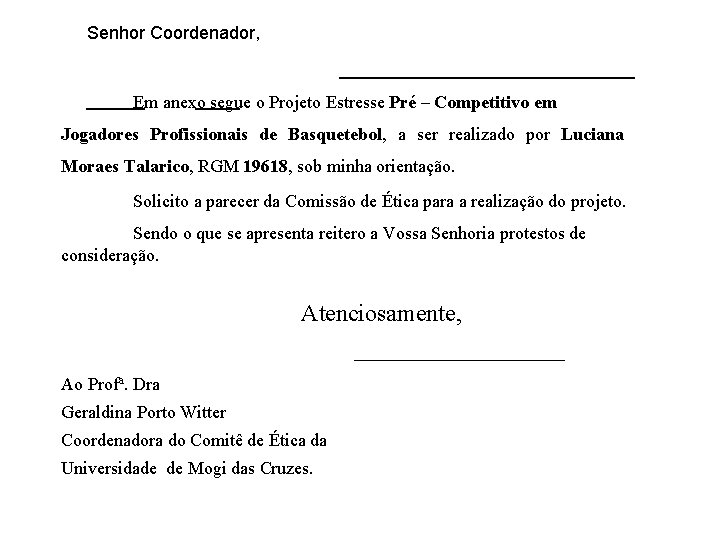 Senhor Coordenador,

Em anexo segue o Projeto Estresse Pré – Competitivo em Jogadores Profissionais de Basquetebol, a ser realizado por Luciana Moraes Talarico, RGM 19618, sob minha orientação.

Solicito a parecer da Comissão de Ética para a realização do projeto.

Sendo o que se apresenta reitero a Vossa Senhoria protestos de consideração.

Atenciosamente,

Ao Profª. Dra
Geraldina Porto Witter
Coordenadora do Comitê de Ética da
Universidade de Mogi das Cruzes.